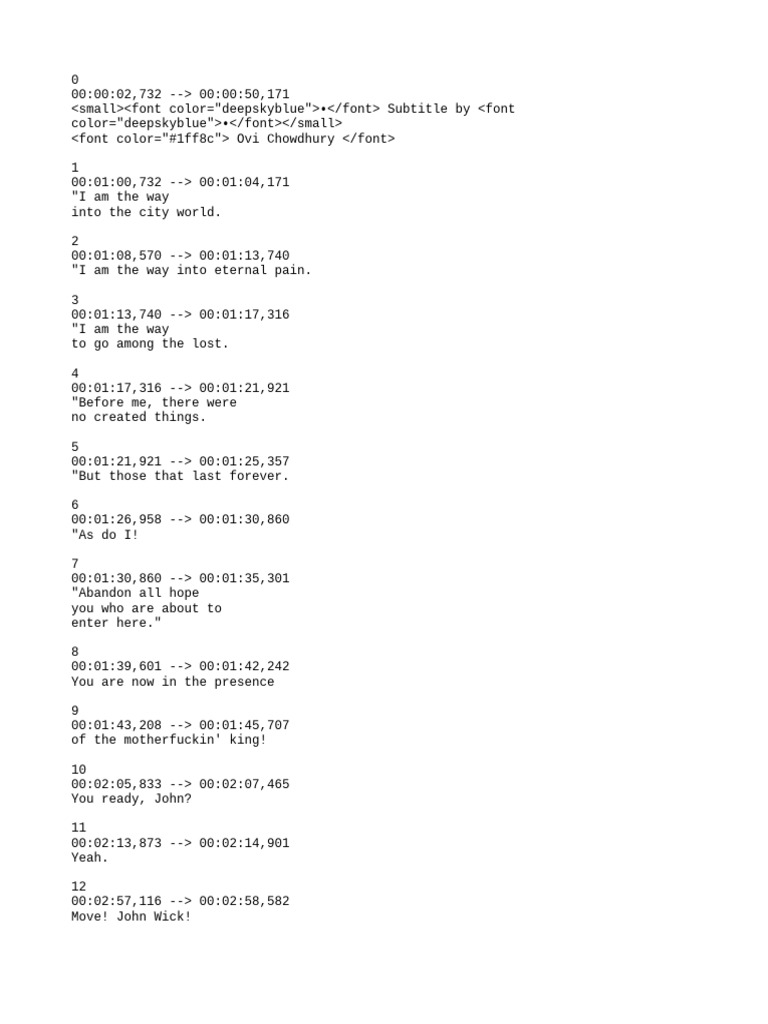 0
00:00:02,732 --> 00:00:50,171
<small><font color="deepskyblue">•</font> Subtitle by <font color="deepskyblue">•</font></small>
<font color="#1ff8c"> Ovi Chowdhury </font>

1
00:01:00,732 --> 00:01:04,171
"I am the way
into the city world.

2
00:01:08,570 --> 00:01:13,740
"I am the way into eternal pain.

3
00:01:13,740 --> 00:01:17,316
"I am the way
to go among the lost.

4
00:01:17,316 --> 00:01:21,921
"Before me, there were
no created things.

5
00:01:21,921 --> 00:01:25,357
"But those that last forever.

6
00:01:26,958 --> 00:01:30,860
"As do I!

7
00:01:30,860 --> 00:01:35,301
"Abandon all hope
you who are about to
enter here."

8
00:01:39,601 --> 00:01:42,242
You are now in the presence

9
00:01:43,208 --> 00:01:45,707
of the motherfuckin' king!

10
00:02:05,833 --> 00:02:07,465
You ready, John?

11
00:02:13,873 --> 00:02:14,901
Yeah.

12
00:02:57,116 --> 00:02:58,582
Move! John Wick!